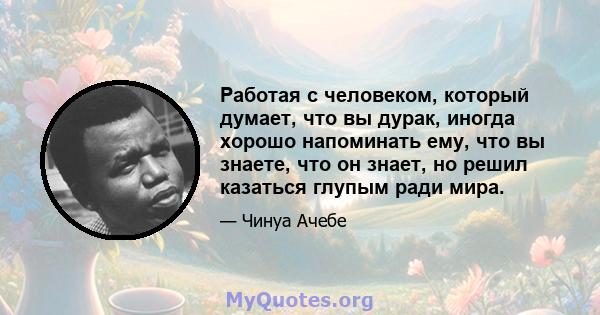 Работая с человеком, который думает, что вы дурак, иногда хорошо напоминать ему, что вы знаете, что он знает, но решил казаться глупым ради мира.

— Чинуа Ачебе

MyQuotes.org